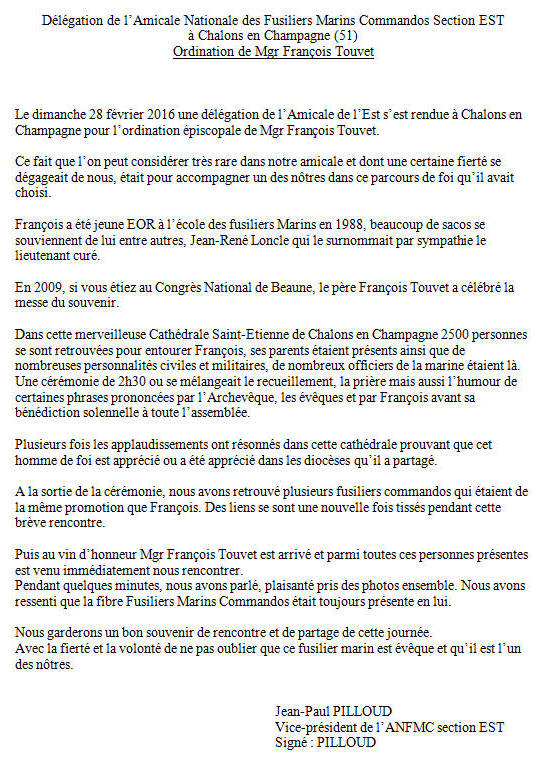 Délégation de l'Amicale Nationale des Fusiliers Marins Commandos Section EST
à Chalons en Champagne (51)
Ordination de Mgr François Touvet

Le dimanche 28 février 2016 une délégation de l'Amicale de l'Est s'est rendue à Chalons en Champagne pour l'ordination épiscopale de Mgr François Touvet.

Ce fait que l'on peut considérer très rare dans notre amicale et dont une certaine fierté se dégageait de nous, était pour accompagner un des nôtres dans ce parcours de foi qu'il avait choisi.

François a été jeune EOR à l'école des fusiliers Marins en 1988, beaucoup de sacos se souviennent de lui entre autres, Jean-René Loncle qui le surnommait par sympathie le lieutenant curé.

En 2009, si vous étiez au Congrès National de Beaune, le père François Touvet a célébré la messe du souvenir.

Dans cette merveilleuse Cathédrale Saint-Etienne de Chalons en Champagne 2500 personnes se sont retrouvées pour entourer François, ses parents étaient présents ainsi que de nombreuses personnalités civiles et militaires, de nombreux officiers de la marine étaient là. Une cérémonie de 2h30 ou se mélangeait le recueillement, la prière mais aussi l'humour de certaines phrases prononcées par l'Archevêque, les évêques et par François avant sa bénédiction solennelle à toute l'assemblée.

Plusieurs fois les applaudissements ont résonnés dans cette cathédrale prouvant que cet homme de foi est apprécié ou a été apprécié dans les diocèses qu'il a partagé.

A la sortie de la cérémonie, nous avons retrouvé plusieurs fusiliers commandos qui étaient de la même promotion que François. Des liens se sont une nouvelle fois tissés pendant cette brève rencontre.

Puis au vin d'honneur Mgr François Touvet est arrivé et parmi toutes ces personnes présentes est venu immédiatement nous rencontrer.
Pendant quelques minutes, nous avons parlé, plaisanté pris des photos ensemble. Nous avons ressenti que la fibre Fusiliers Marins Commandos était toujours présente en lui.

Nous garderons un bon souvenir de rencontre et de partage de cette journée.
Avec la fierté et la volonté de ne pas oublier que ce fusilier marin est évêque et qu'il est l'un des nôtres.

Jean-Paul PILLOUD
Vice-président de l'ANFMC section EST
Signé : PILLOUD